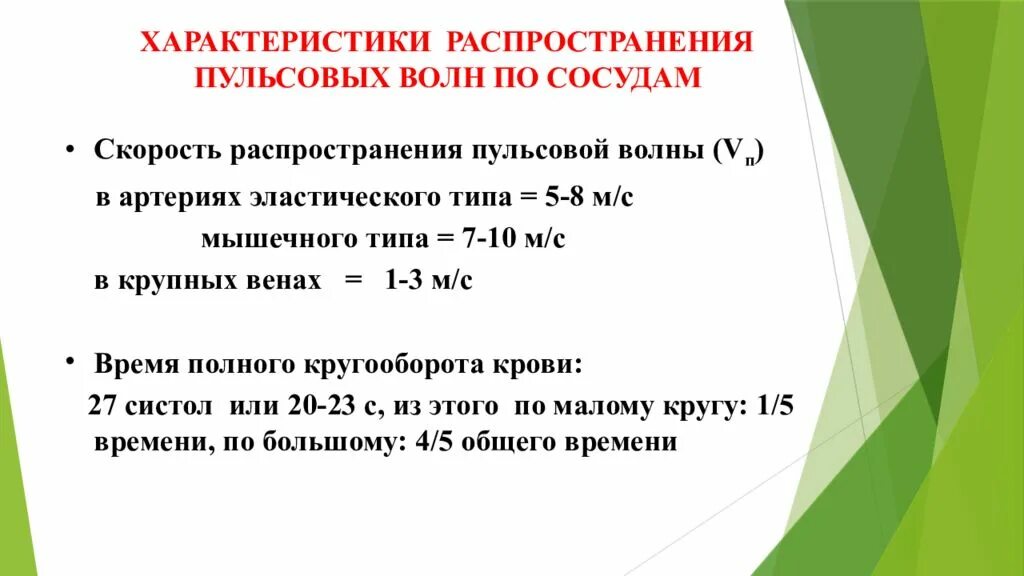 ХАРАКТЕРИСТИКИ РАСПРОСТРАНЕНИЯ ПУЛЬСОВЫХ ВОЛН ПО СОСУДАМ

• Скорость распространения пульсовой волны ($V_п$)

в артериях эластического типа = 5-8 м/с

мышечного типа = 7-10 м/с

в крупных венах = 1-3 м/с

• Время полного кругооборота крови:

27 систол или 20-23 с, из этого по малому кругу: 1/5 времени, по большому: 4/5 общего времени